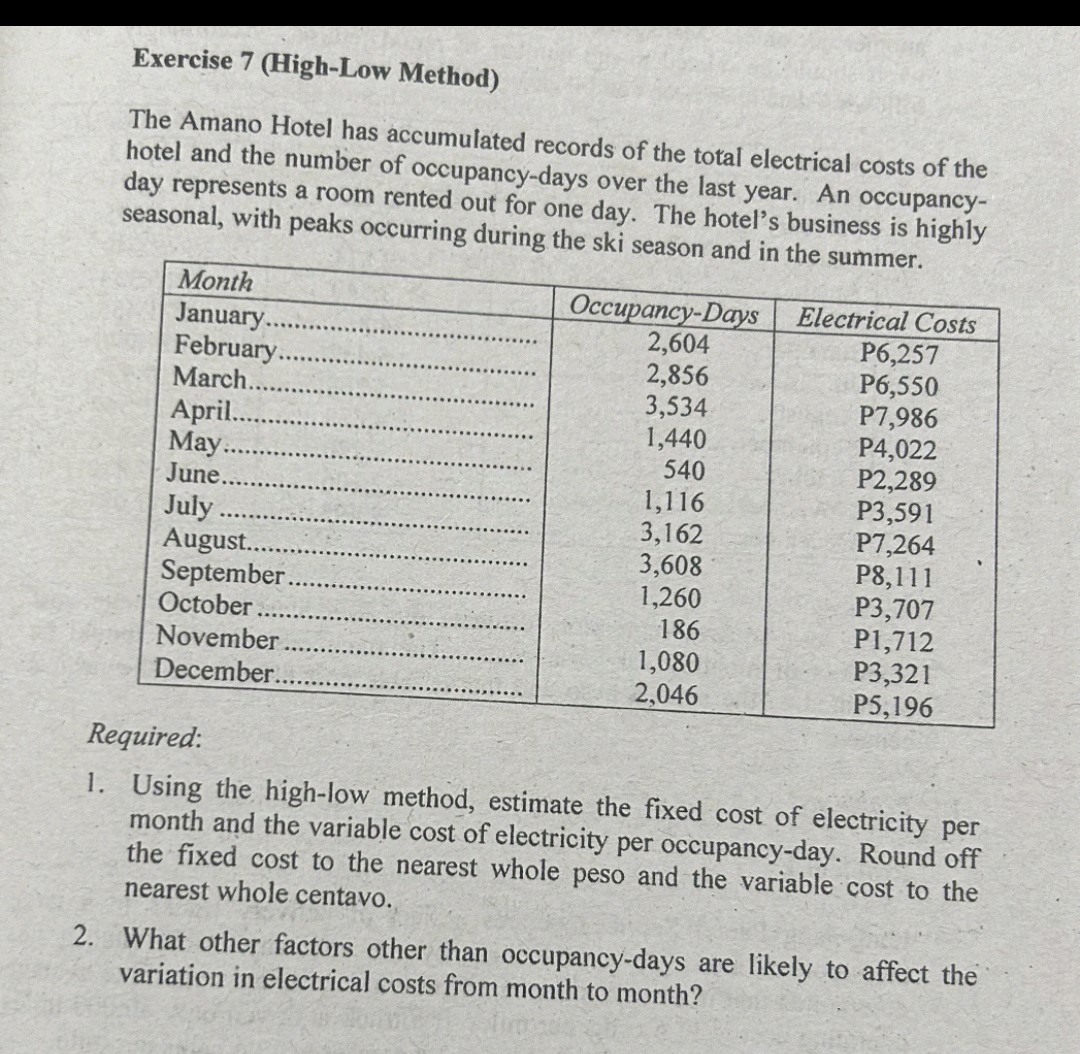 Exercise 7 (High-Low Method)

The Amano Hotel has accumulated records of the total electrical costs of the hotel and the number of occupancy-days over the last year. An occupancy-day represents a room rented out for one day. The hotel's business is highly seasonal, with peaks occurring during the ski season and in the summer.

| Month | Occupancy-Days | Electrical Costs |
|---|---|---|
| January | 2,604 | P6,257 |
| February | 2,856 | P6,550 |
| March | 3,534 | P7,986 |
| April | 1,440 | P4,022 |
| May | 540 | P2,289 |
| June | 1,116 | P3,591 |
| July | 3,162 | P7,264 |
| August | 3,608 | P8,111 |
| September | 1,260 | P3,707 |
| October | 186 | P1,712 |
| November | 1,080 | P3,321 |
| December | 2,046 | P5,196 |

Required:

1. Using the high-low method, estimate the fixed cost of electricity per month and the variable cost of electricity per occupancy-day. Round off the fixed cost to the nearest whole peso and the variable cost to the nearest whole centavo.

2. What other factors other than occupancy-days are likely to affect the variation in electrical costs from month to month?